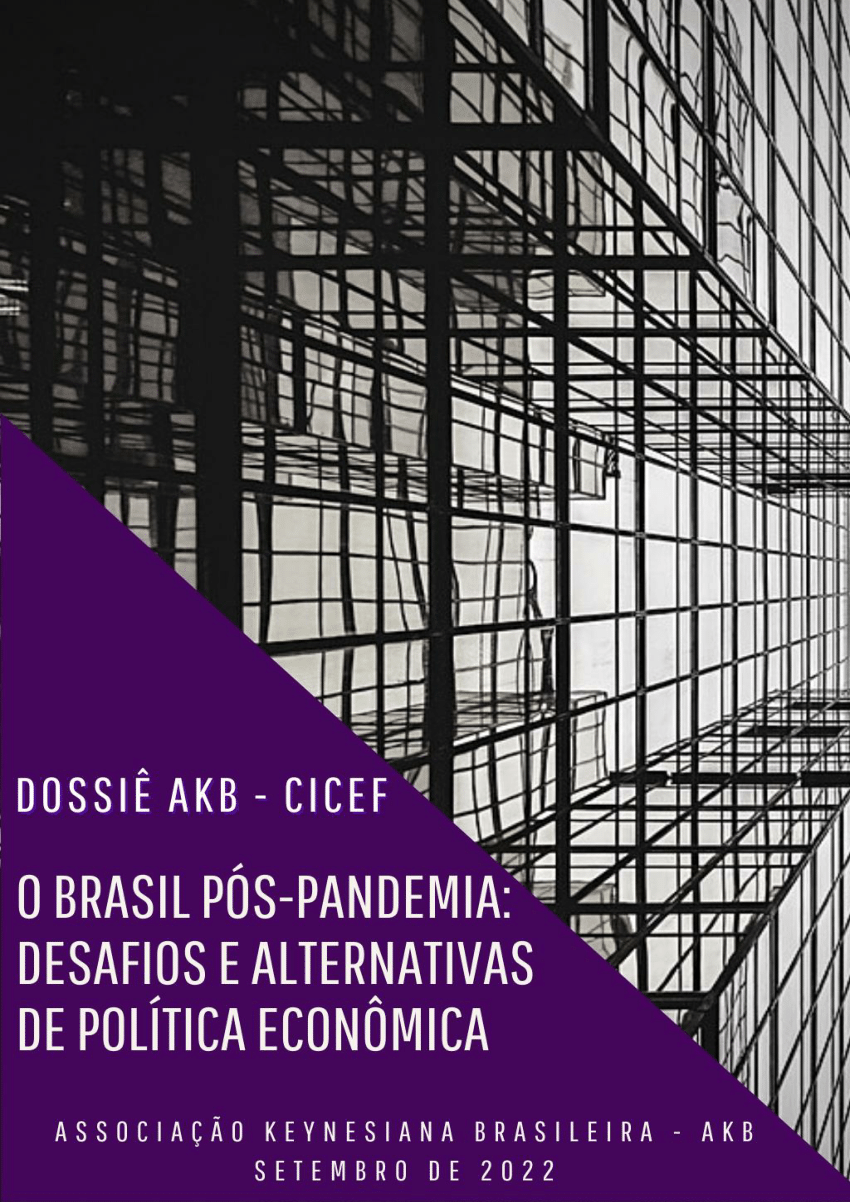 DOSSIÊ AKB - CICEF

O BRASIL PÓS-PANDEMIA: DESAFIOS E ALTERNATIVAS DE POLÍTICA ECONÔMICA

ASSOCIAÇÃO KEYNESIANA BRASILEIRA - AKB
SETEMBRO DE 2022